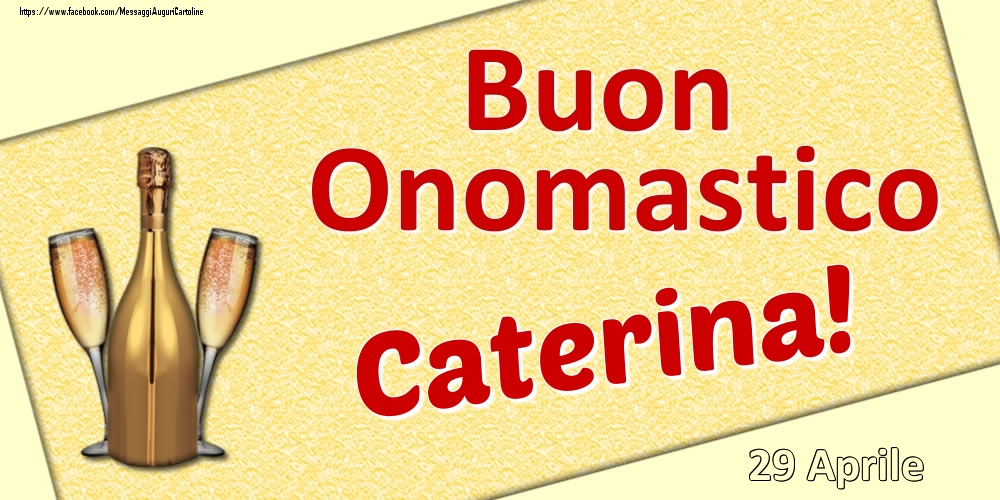 https://www.facebook.com/MessaggiAuguriCartoline

Buon Onomastico

Caterina!

29 Aprile